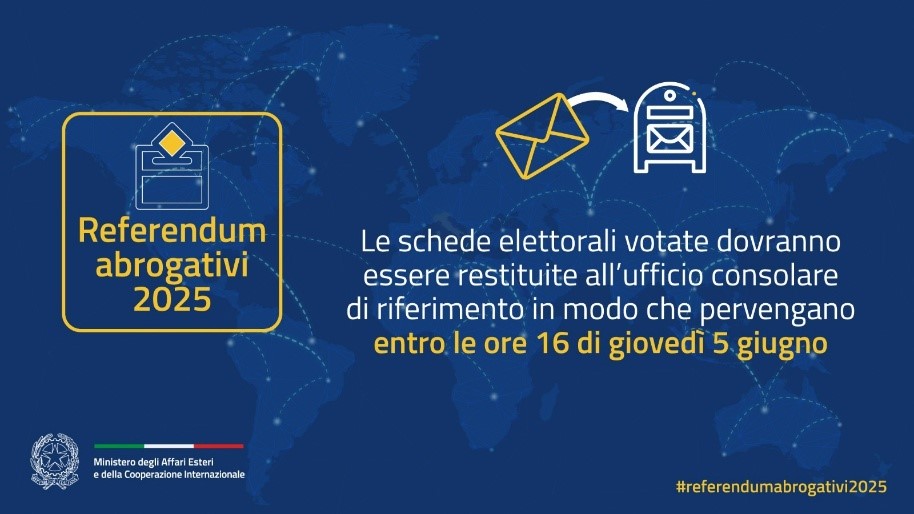 Referendum abrogativi 2025

Le schede elettorali votate dovranno essere restituite all'ufficio consolare di riferimento in modo che pervengano entro le ore 16 di giovedì 5 giugno

Ministero degli Affari Esteri e della Cooperazione Internazionale

#referendumabrogativi2025